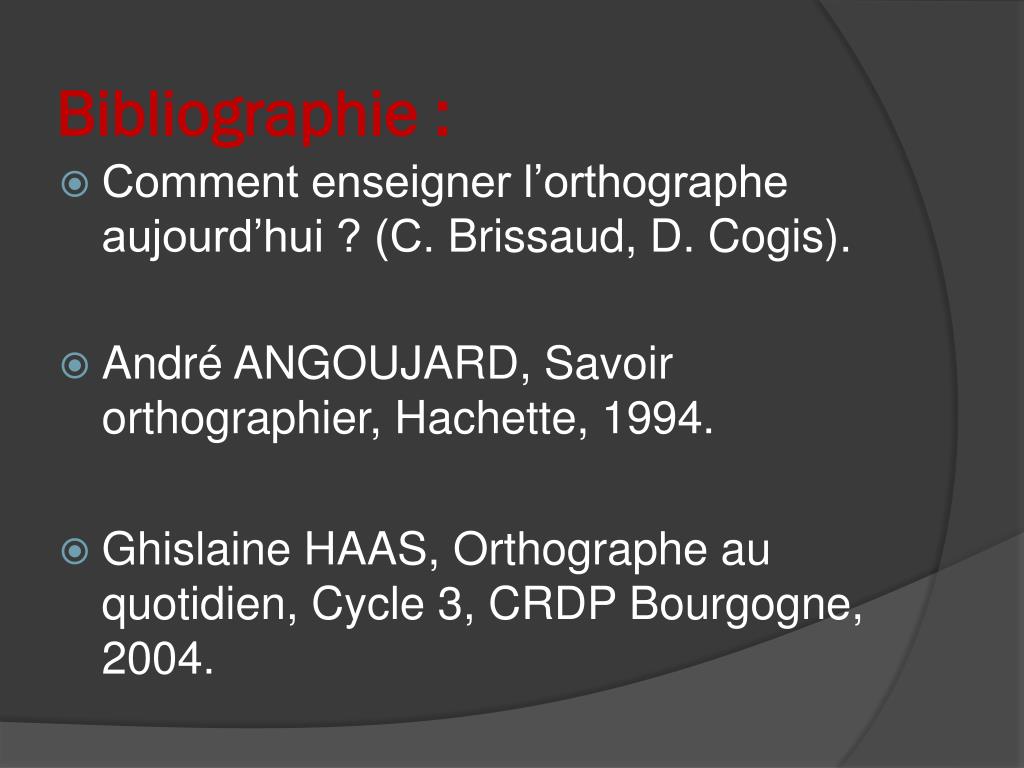 Bibliographie :

• Comment enseigner l'orthographe aujourd'hui ? (C. Brissaud, D. Cogis).

• André ANGOUJARD, Savoir orthographier, Hachette, 1994.

• Ghislaine HAAS, Orthographe au quotidien, Cycle 3, CRDP Bourgogne, 2004.